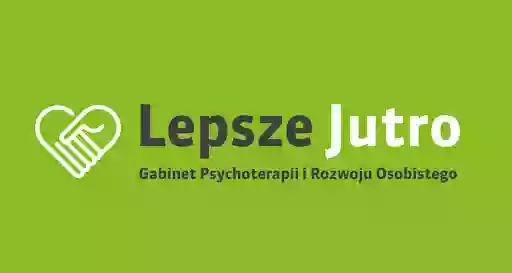 Lepsze Jutro
Gabinet Psychoterapii i Rozwoju Osobistego